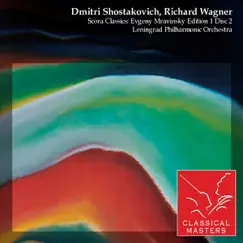 Dmitri Shostakovich, Richard Wagner
Scora Classics: Evgeny Mravinsky Edition 1 Disc 2
Leningrad Philharmonic Orchestra

CLASSICAL MASTERS